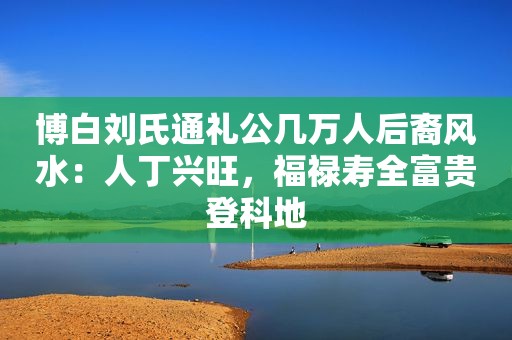 博白刘氏通礼公几万人后裔风水：人丁兴旺，福禄寿全富贵登科地